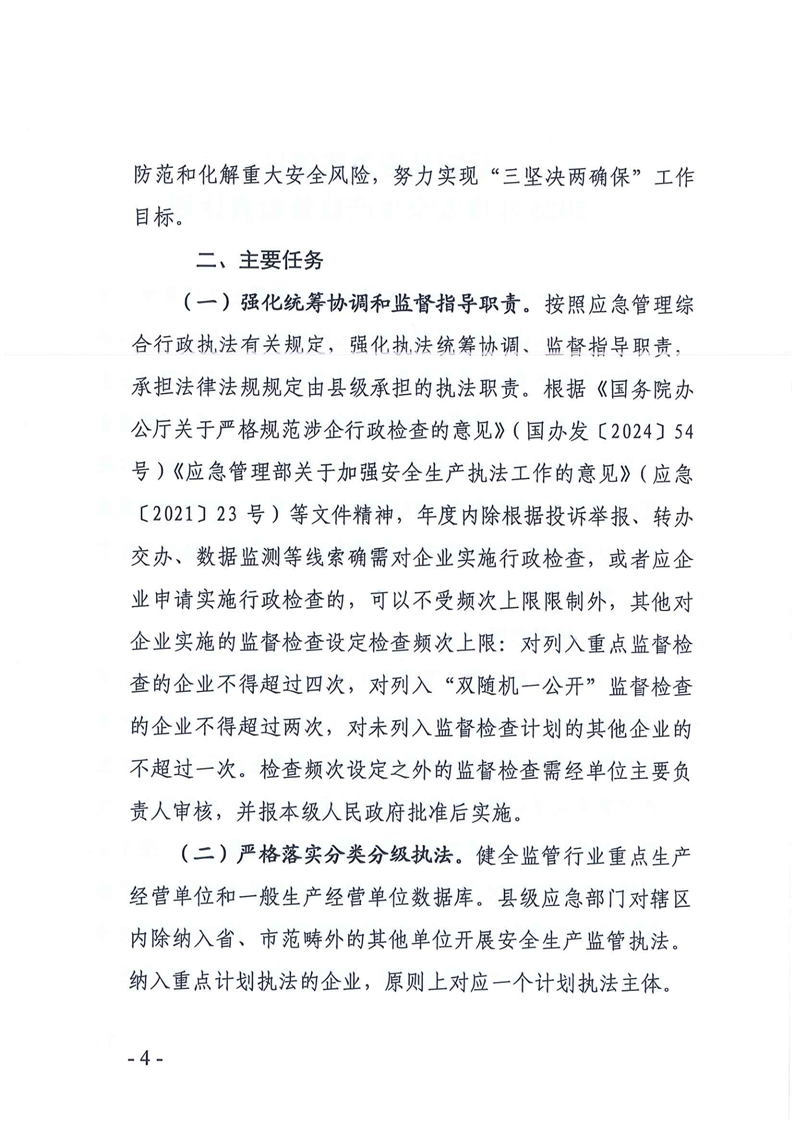 防范和化解重大安全风险，努力实现“三坚决两确保”工作目标。

二、主要任务

（一）强化统筹协调和监督指导职责。按照应急管理综合行政执法有关规定，强化执法统筹协调、监督指导职责，承担法律法规规定由县级承担的执法职责。根据《国务院办公厅关于严格规范涉企行政检查的意见》（国办发〔2024〕54号）《应急管理部关于加强安全生产执法工作的意见》（应急〔2021〕23号）等文件精神，年度内除根据投诉举报、转办交办、数据监测等线索确需对企业实施行政检查，或者应企业申请实施行政检查的，可以不受频次上限限制外，其他对企业实施的监督检查设定检查频次上限：对列入重点监督检查的企业不得超过四次，对列入“双随机一公开”监督检查的企业不得超过两次，对未列入监督检查计划的其他企业的不超过一次。检查频次设定之外的监督检查需经单位主要负责人审核，并报本级人民政府批准后实施。

（二）严格落实分类分级执法。健全监管行业重点生产经营单位和一般生产经营单位数据库。县级应急部门对辖区内除纳入省、市范畴外的其他单位开展安全生产监管执法。纳入重点计划执法的企业，原则上对应一个计划执法主体。

- 4 -